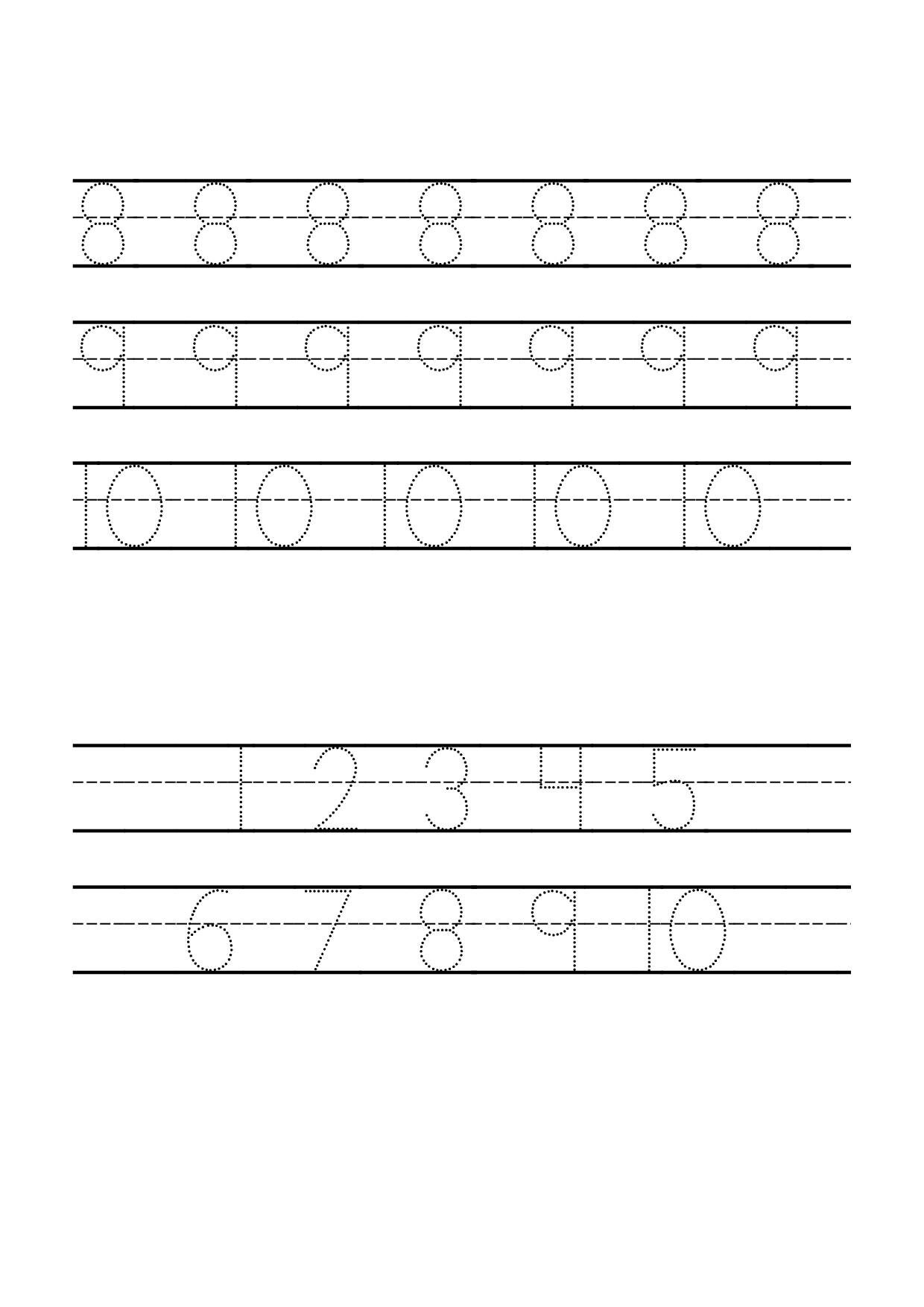 8 8 8 8 8 8 8

9 9 9 9 9 9 9

10 10 10 10 10

1 2 3 4 5

6 7 8 9 10